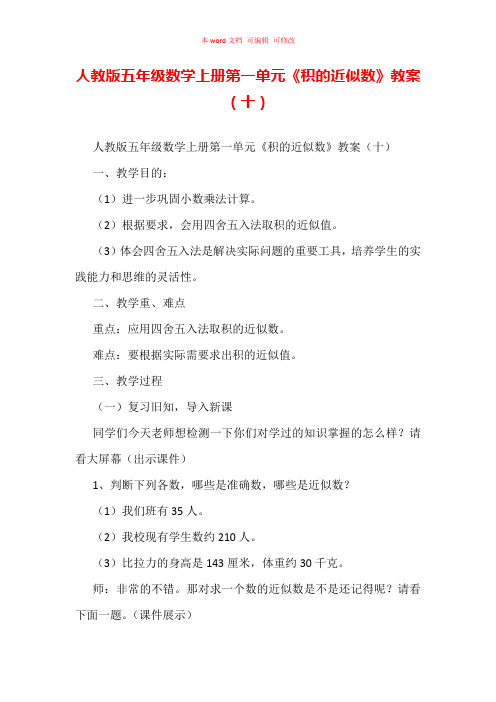 本 word 文档 可编辑 可修改

人教版五年级数学上册第一单元《积的近似数》教案（十）

人教版五年级数学上册第一单元《积的近似数》教案（十）

一、教学目的：

（1）进一步巩固小数乘法计算。

（2）根据要求，会用四舍五入法取积的近似值。

（3）体会四舍五入法是解决实际问题的重要工具，培养学生的实践能力和思维的灵活性。

二、教学重、难点

重点：应用四舍五入法取积的近似数。

难点：要根据实际需要求出积的近似值。

三、教学过程

（一）复习旧知，导入新课

同学们今天老师想检测一下你们对学过的知识掌握的怎么样？请看大屏幕（出示课件）

1、判断下列各数，哪些是准确数，哪些是近似数？

（1）我们班有 35 人。

（2）我校现有学生数约 210 人。

（3）比拉力的身高是 143 厘米，体重约 30 千克。

师：非常的不错。那对求一个数的近似数是不是还记得呢？请看下面一题。（课件展示）